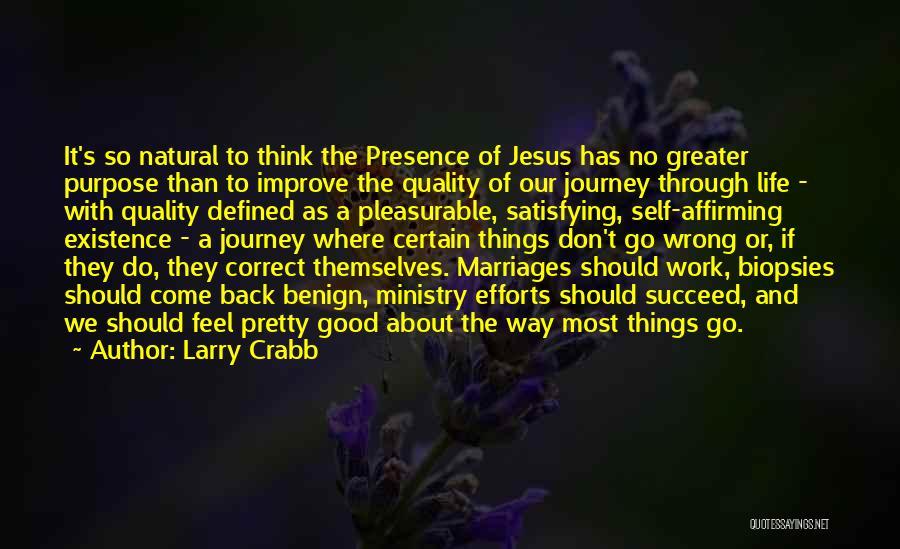 It's so natural to think the Presence of Jesus has no greater purpose than to improve the quality of our journey through life - with quality defined as a pleasurable, satisfying, self-affirming existence - a journey where certain things don't go wrong or, if they do, they correct themselves. Marriages should work, biopsies should come back benign, ministry efforts should succeed, and we should feel pretty good about the way most things go.

~ Author: Larry Crabb

QUOTESSAYINGS.NET